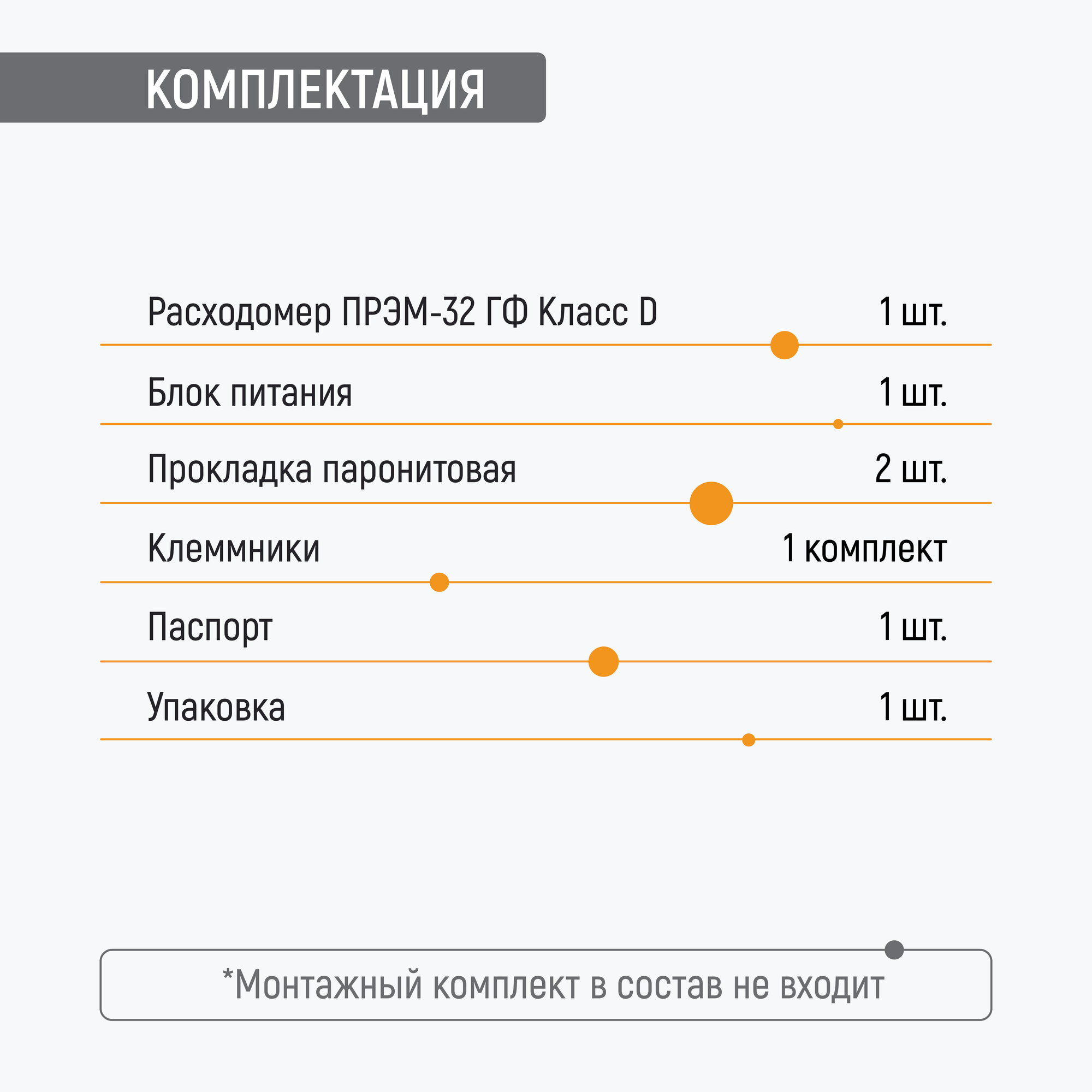 КОМПЛЕКТАЦИЯ

| Расходомер ПРЭМ-32 ГФ Класс D | 1 шт. |
|---|---|
| Блок питания | 1 шт. |
| Прокладка паронитовая | 2 шт. |
| Клеммники | 1 комплект |
| Паспорт | 1 шт. |
| Упаковка | 1 шт. |

*Монтажный комплект в состав не входит